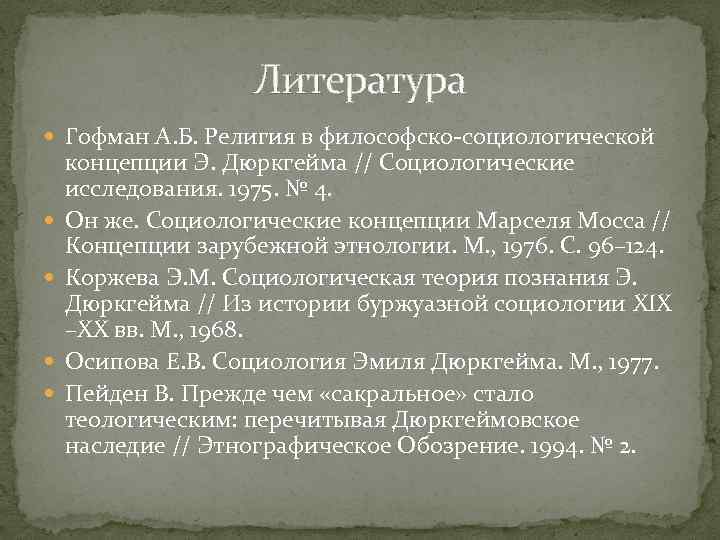 Литература

• Гофман А.Б. Религия в философско-социологической концепции Э. Дюркгейма // Социологические исследования. 1975. № 4.
• Он же. Социологические концепции Марселя Мосса // Концепции зарубежной этнологии. М., 1976. С. 96–124.
• Коржева Э.М. Социологическая теория познания Э. Дюркгейма // Из истории буржуазной социологии XIX –XX вв. М., 1968.
• Осипова Е.В. Социология Эмиля Дюркгейма. М., 1977.
• Пейден В. Прежде чем «сакральное» стало теологическим: перечитывая Дюркгеймовское наследие // Этнографическое Обозрение. 1994. № 2.